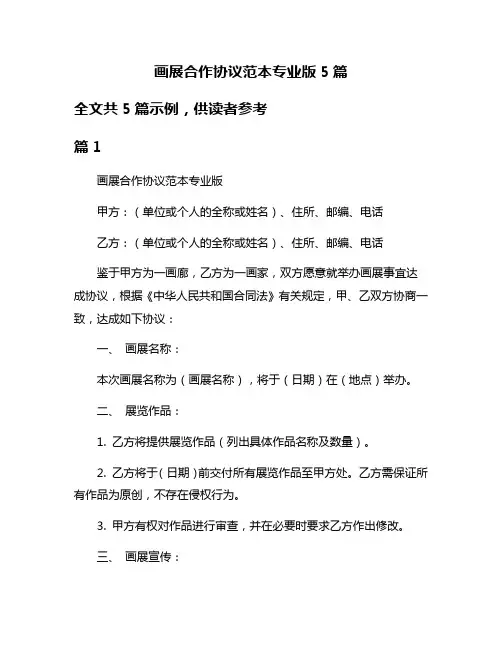 画展合作协议范本专业版 5 篇

全文共 5 篇示例，供读者参考

篇 1

画展合作协议范本专业版

甲方：（单位或个人的全称或姓名）、住所、邮编、电话

乙方：（单位或个人的全称或姓名）、住所、邮编、电话

鉴于甲方为一画廊，乙方为一画家，双方愿意就举办画展事宜达成协议，根据《中华人民共和国合同法》有关规定，甲、乙双方协商一致，达成如下协议：

一、 画展名称：

本次画展名称为（画展名称），将于（日期）在（地点）举办。

二、 展览作品：

1. 乙方将提供展览作品（列出具体作品名称及数量）。

2. 乙方将于（日期）前交付所有展览作品至甲方处。乙方需保证所有作品为原创，不存在侵权行为。

3. 甲方有权对作品进行审查，并在必要时要求乙方作出修改。

三、 画展宣传：